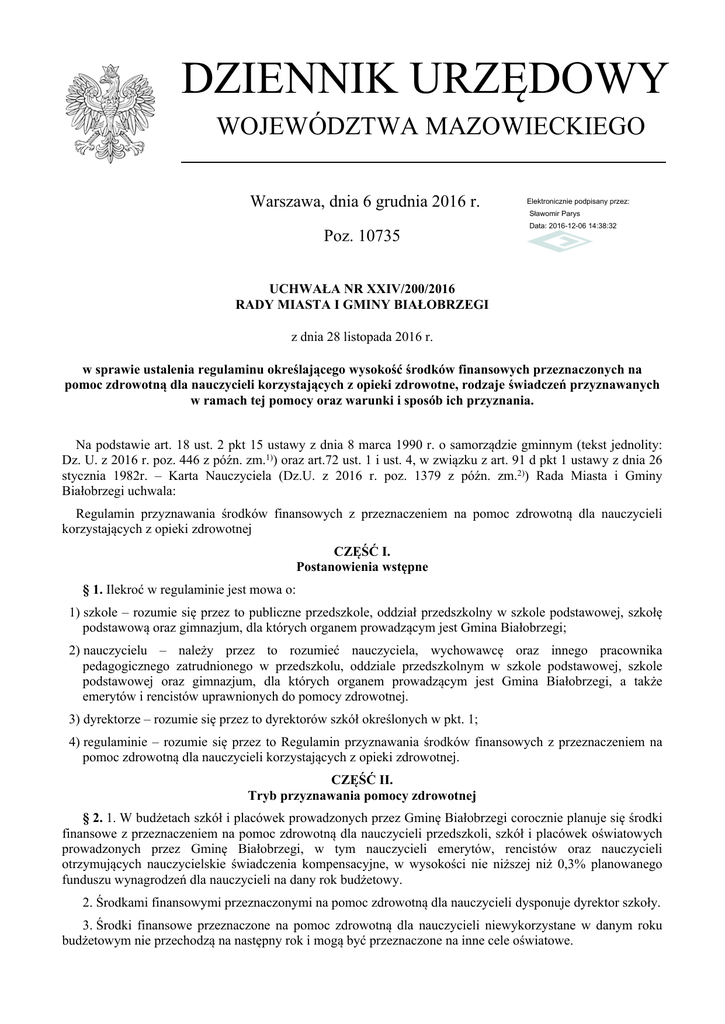 DZIENNIK URZĘDOWY
WOJEWÓDZTWA MAZOWIECKIEGO

Warszawa, dnia 6 grudnia 2016 r.

Poz. 10735

Elektronicznie podpisany przez:
Sławomir Parys
Data: 2016-12-06 14:38:32

UCHWAŁA NR XXIV/200/2016
RADY MIASTA I GMINY BIAŁOBRZEGI

z dnia 28 listopada 2016 r.

w sprawie ustalenia regulaminu określającego wysokość środków finansowych przeznaczonych na pomoc zdrowotną dla nauczycieli korzystających z opieki zdrowotne, rodzaje świadczeń przyznawanych w ramach tej pomocy oraz warunki i sposób ich przyznania.

Na podstawie art. 18 ust. 2 pkt 15 ustawy z dnia 8 marca 1990 r. o samorządzie gminnym (tekst jednolity: Dz. U. z 2016 r. poz. 446 z późn. zm.$^{1)}$) oraz art.72 ust. 1 i ust. 4, w związku z art. 91 d pkt 1 ustawy z dnia 26 stycznia 1982r. – Karta Nauczyciela (Dz.U. z 2016 r. poz. 1379 z późn. zm.$^{2)}$) Rada Miasta i Gminy Białobrzegi uchwala:

Regulamin przyznawania środków finansowych z przeznaczeniem na pomoc zdrowotną dla nauczycieli korzystających z opieki zdrowotnej

CZĘŚĆ I.
Postanowienia wstępne

§ 1. Ilekroć w regulaminie jest mowa o:

1) szkole – rozumie się przez to publiczne przedszkole, oddział przedszkolny w szkole podstawowej, szkołę podstawową oraz gimnazjum, dla których organem prowadzącym jest Gmina Białobrzegi;

2) nauczycielu – należy przez to rozumieć nauczyciela, wychowawcę oraz innego pracownika pedagogicznego zatrudnionego w przedszkolu, oddziale przedszkolnym w szkole podstawowej, szkole podstawowej oraz gimnazjum, dla których organem prowadzącym jest Gmina Białobrzegi, a także emerytów i rencistów uprawnionych do pomocy zdrowotnej.

3) dyrektorze – rozumie się przez to dyrektorów szkół określonych w pkt. 1;

4) regulaminie – rozumie się przez to Regulamin przyznawania środków finansowych z przeznaczeniem na pomoc zdrowotną dla nauczycieli korzystających z opieki zdrowotnej.

CZĘŚĆ II.
Tryb przyznawania pomocy zdrowotnej

§ 2. 1. W budżetach szkół i placówek prowadzonych przez Gminę Białobrzegi corocznie planuje się środki finansowe z przeznaczeniem na pomoc zdrowotną dla nauczycieli przedszkoli, szkół i placówek oświatowych prowadzonych przez Gminę Białobrzegi, w tym nauczycieli emerytów, rencistów oraz nauczycieli otrzymujących nauczycielskie świadczenia kompensacyjne, w wysokości nie niższej niż 0,3% planowanego funduszu wynagrodzeń dla nauczycieli na dany rok budżetowy.

2. Środkami finansowymi przeznaczonymi na pomoc zdrowotną dla nauczycieli dysponuje dyrektor szkoły.

3. Środki finansowe przeznaczone na pomoc zdrowotną dla nauczycieli niewykorzystane w danym roku budżetowym nie przechodzą na następny rok i mogą być przeznaczone na inne cele oświatowe.